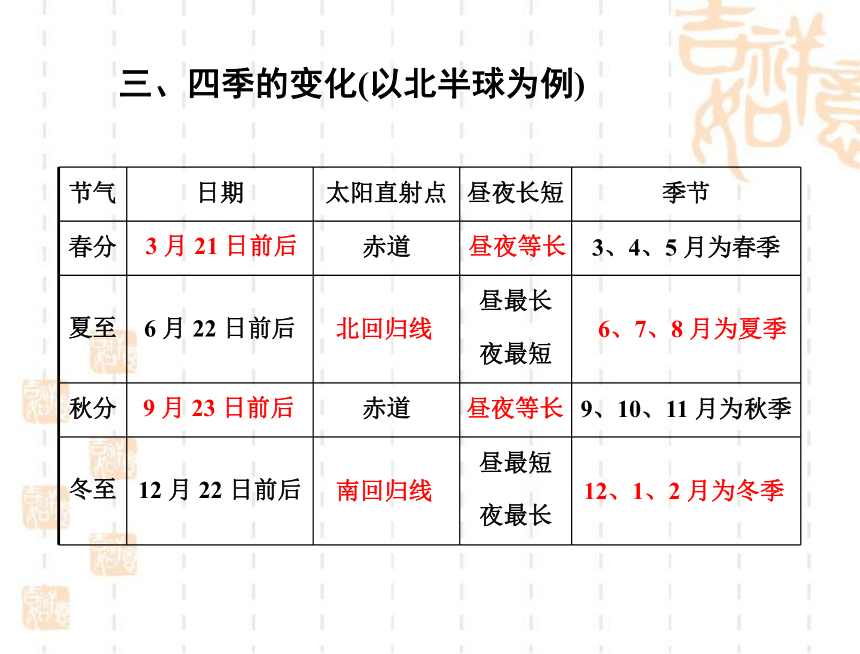 三、四季的变化(以北半球为例)

| 节气 | 日期 | 太阳直射点 | 昼夜长短 | 季节 |
|---|---|---|---|---|
| 春分 | 3 月 21 日前后 | 赤道 | 昼夜等长 | 3、4、5 月为春季 |
| 夏至 | 6 月 22 日前后 | 北回归线 | 昼最长 夜最短 | 6、7、8 月为夏季 |
| 秋分 | 9 月 23 日前后 | 赤道 | 昼夜等长 | 9、10、11 月为秋季 |
| 冬至 | 12 月 22 日前后 | 南回归线 | 昼最短 夜最长 | 12、1、2 月为冬季 |